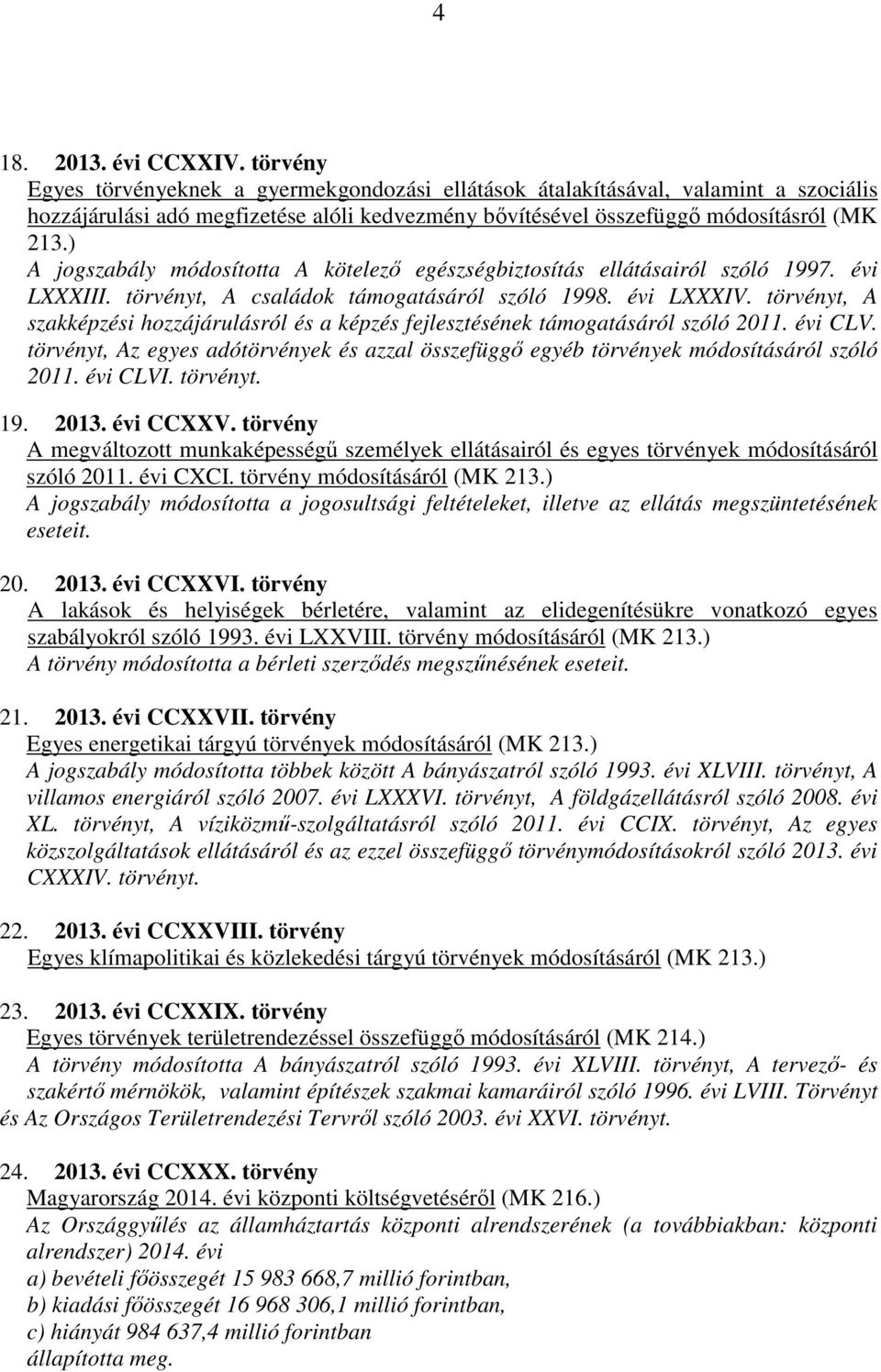 4

18. 2013. évi CCXXIV. törvény
Egyes törvényeknek a gyermekgondozási ellátások átalakításával, valamint a szociális hozzájárulási adó megfizetése alóli kedvezmény bővítésével összefüggő módosításról (MK 213.)
A jogszabály módosította A kötelező egészségbiztosítás ellátásairól szóló 1997. évi LXXXIII. törvényt, A családok támogatásáról szóló 1998. évi LXXXIV. törvényt, A szakképzési hozzájárulásról és a képzés fejlesztésének támogatásáról szóló 2011. évi CLV. törvényt, Az egyes adótörvények és azzal összefüggő egyéb törvények módosításáról szóló 2011. évi CLVI. törvényt.

19. 2013. évi CCXXV. törvény
A megváltozott munkaképességű személyek ellátásairól és egyes törvények módosításáról szóló 2011. évi CXCI. törvény módosításáról (MK 213.)
A jogszabály módosította a jogosultsági feltételeket, illetve az ellátás megszüntetésének eseteit.

20. 2013. évi CCXXVI. törvény
A lakások és helyiségek bérletére, valamint az elidegenítésükre vonatkozó egyes szabályokról szóló 1993. évi LXXVIII. törvény módosításáról (MK 213.)
A törvény módosította a bérleti szerződés megszűnésének eseteit.

21. 2013. évi CCXXVII. törvény
Egyes energetikai tárgyú törvények módosításáról (MK 213.)
A jogszabály módosította többek között A bányászatról szóló 1993. évi XLVIII. törvényt, A villamos energiáról szóló 2007. évi LXXXVI. törvényt, A földgázellátásról szóló 2008. évi XL. törvényt, A víziközmű-szolgáltatásról szóló 2011. évi CCIX. törvényt, Az egyes közszolgáltatások ellátásáról és az ezzel összefüggő törvénymódosításokról szóló 2013. évi CXXXIV. törvényt.

22. 2013. évi CCXXVIII. törvény
Egyes klímapolitikai és közlekedési tárgyú törvények módosításáról (MK 213.)

23. 2013. évi CCXXIX. törvény
Egyes törvények területrendezéssel összefüggő módosításáról (MK 214.)
A törvény módosította A bányászatról szóló 1993. évi XLVIII. törvényt, A tervező- és szakértő mérnökök, valamint építészek szakmai kamaráiról szóló 1996. évi LVIII. Törvényt és Az Országos Területrendezési Tervről szóló 2003. évi XXVI. törvényt.

24. 2013. évi CCXXX. törvény
Magyarország 2014. évi központi költségvetéséről (MK 216.)
Az Országgyűlés az államháztartás központi alrendszerének (a továbbiakban: központi alrendszer) 2014. évi
a) bevételi főösszegét 15 983 668,7 millió forintban,
b) kiadási főösszegét 16 968 306,1 millió forintban,
c) hiányát 984 637,4 millió forintban
állapította meg.